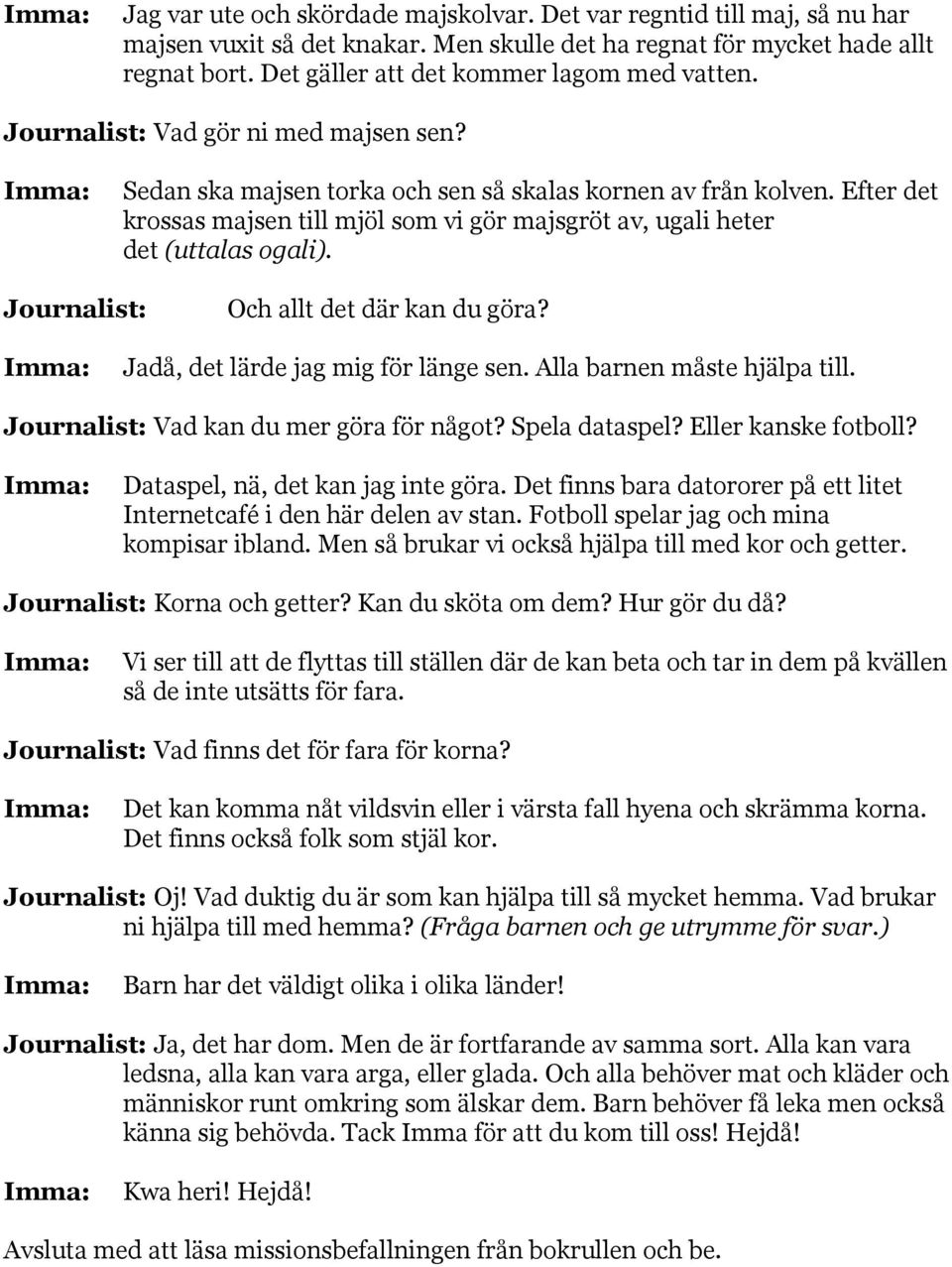 Imma: Jag var ute och skördade majskolvar. Det var regntid till maj, så nu har majsen vuxit så det knakar. Men skulle det ha regnat för mycket hade allt regnat bort. Det gäller att det kommer lagom med vatten.

Journalist: Vad gör ni med majsen sen?

Imma: Sedan ska majsen torka och sen så skalas kornen av från kolven. Efter det krossas majsen till mjöl som vi gör majsgröt av, ugali heter det (uttalas ogali).

Journalist: Och allt det där kan du göra?

Imma: Jadå, det lärde jag mig för länge sen. Alla barnen måste hjälpa till.

Journalist: Vad kan du mer göra för något? Spela dataspel? Eller kanske fotboll?

Imma: Dataspel, nä, det kan jag inte göra. Det finns bara datororer på ett litet Internetcafé i den här delen av stan. Fotboll spelar jag och mina kompisar ibland. Men så brukar vi också hjälpa till med kor och getter.

Journalist: Korna och getter? Kan du sköta om dem? Hur gör du då?

Imma: Vi ser till att de flyttas till ställen där de kan beta och tar in dem på kvällen så de inte utsätts för fara.

Journalist: Vad finns det för fara för korna?

Imma: Det kan komma nåt vildsvin eller i värsta fall hyena och skrämma korna. Det finns också folk som stjäl kor.

Journalist: Oj! Vad duktig du är som kan hjälpa till så mycket hemma. Vad brukar ni hjälpa till med hemma? (Fråga barnen och ge utrymme för svar.)

Imma: Barn har det väldigt olika i olika länder!

Journalist: Ja, det har dom. Men de är fortfarande av samma sort. Alla kan vara ledsna, alla kan vara arga, eller glada. Och alla behöver mat och kläder och människor runt omkring som älskar dem. Barn behöver få leka men också känna sig behövda. Tack Imma för att du kom till oss! Hejdå!

Imma: Kwa heri! Hejdå!

Avsluta med att läsa missionsbefallningen från bokrullen och be.